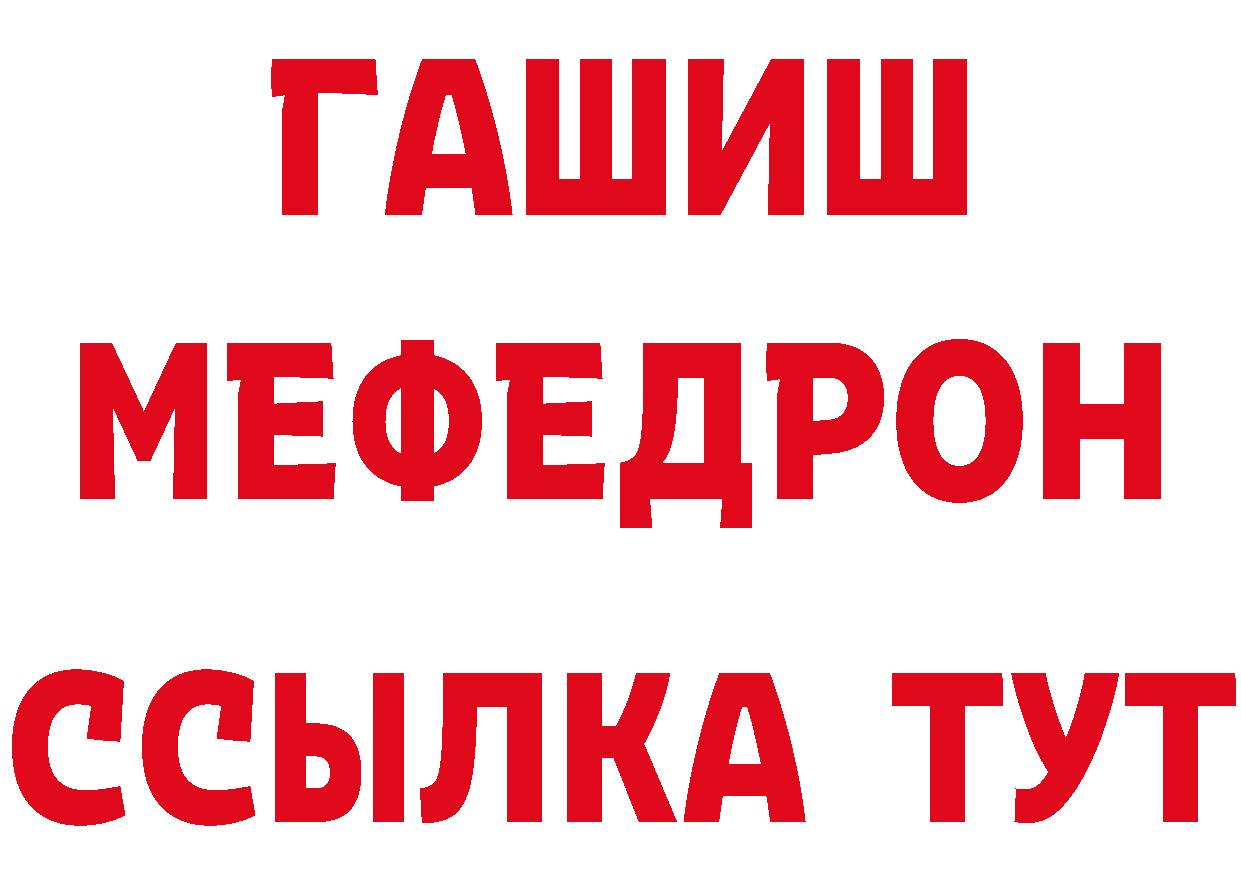 ГАШИШ
МЕФЕДРОН
ССЫЛКА ТУТ